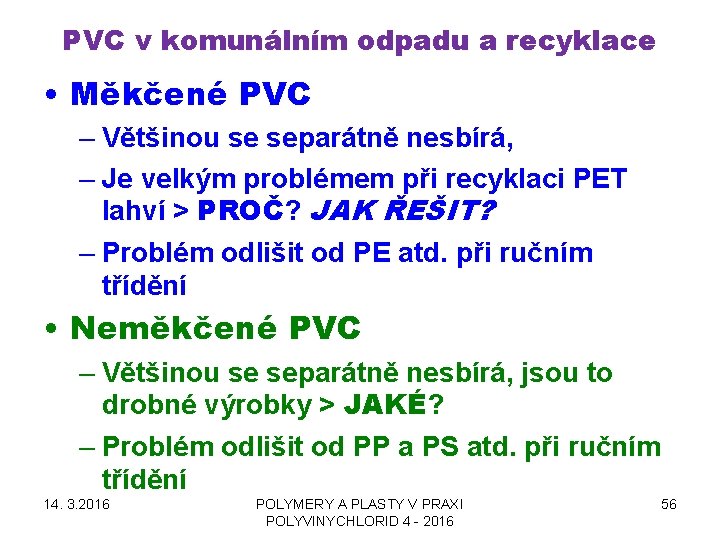 PVC v komunálním odpadu a recyklace

• Měkčené PVC
– Většinou se separátně nesbírá,
– Je velkým problémem při recyklaci PET lahví > PROČ? JAK ŘEŠIT?
– Problém odlišit od PE atd. při ručním třídění

• Neměkčené PVC
– Většinou se separátně nesbírá, jsou to drobné výrobky > JAKÉ?
– Problém odlišit od PP a PS atd. při ručním třídění

14. 3.2016

POLYMERY A PLASTY V PRAXI
POLYVINYCHLORID 4 - 2016

56